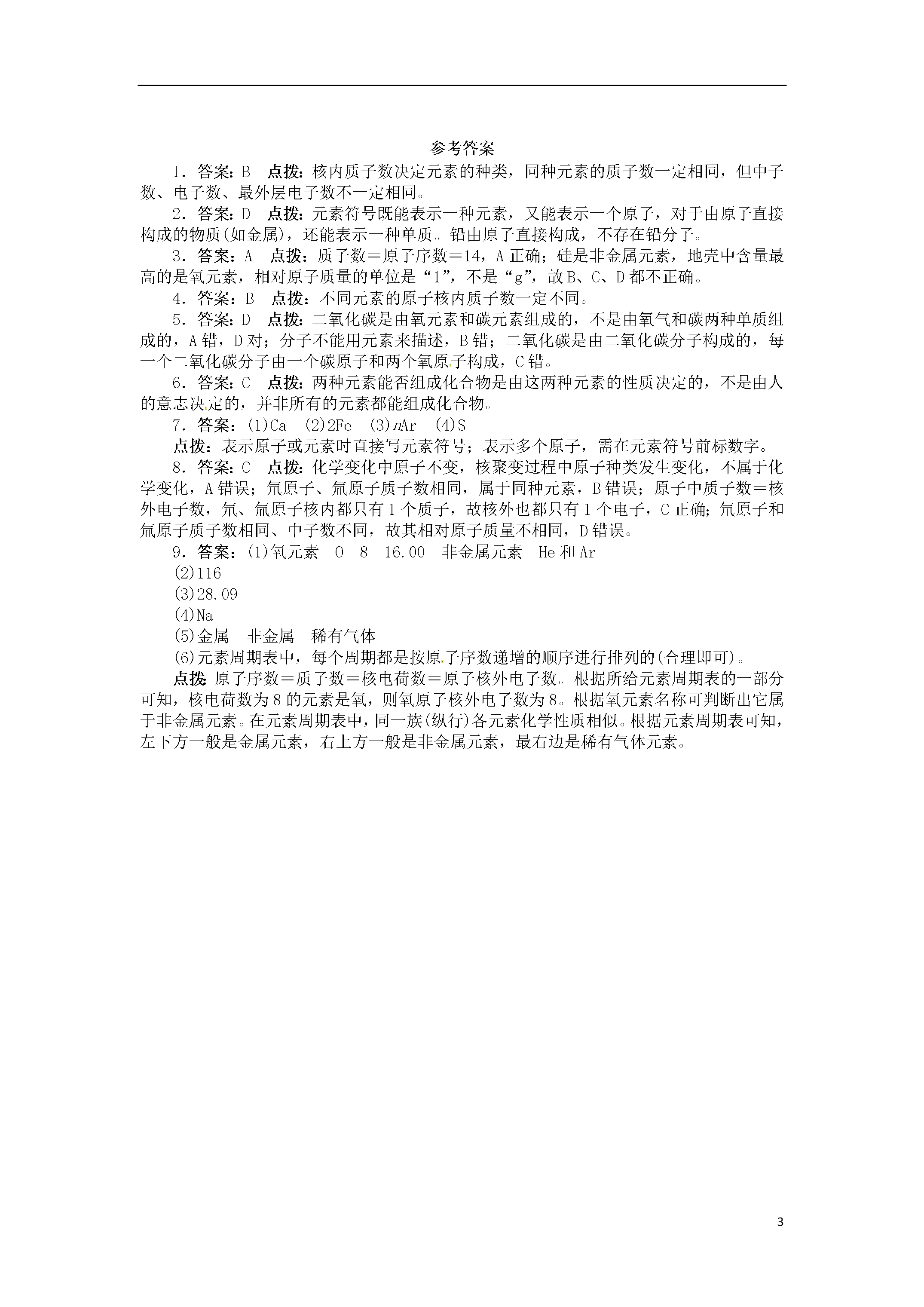 参考答案

1．答案：B　点拨：核内质子数决定元素的种类，同种元素的质子数一定相同，但中子数、电子数、最外层电子数不一定相同。

2．答案：D　点拨：元素符号既能表示一种元素，又能表示一个原子，对于由原子直接构成的物质(如金属)，还能表示一种单质。铅由原子直接构成，不存在铅分子。

3．答案：A　点拨：质子数＝原子序数＝14，A正确；硅是非金属元素，地壳中含量最高的是氧元素，相对原子质量的单位是“1”，不是“g”，故B、C、D都不正确。

4．答案：B　点拨：不同元素的原子核内质子数一定不同。

5．答案：D　点拨：二氧化碳是由氧元素和碳元素组成的，不是由氧气和碳两种单质组成的，A错，D对；分子不能用元素来描述，B错；二氧化碳是由二氧化碳分子构成的，每一个二氧化碳分子由一个碳原子和两个氧原子构成，C错。

6．答案：C　点拨：两种元素能否组成化合物是由这两种元素的性质决定的，不是由人的意志决定的，并非所有的元素都能组成化合物。

7．答案：(1)Ca　(2)2Fe　(3)$n$Ar　(4)S

点拨：表示原子或元素时直接写元素符号；表示多个原子，需在元素符号前标数字。

8．答案：C　点拨：化学变化中原子不变，核聚变过程中原子种类发生变化，不属于化学变化，A错误；氘原子、氚原子质子数相同，属于同种元素，B错误；原子中质子数＝核外电子数，氘、氚原子核内都只有1个质子，故核外也都只有1个电子，C正确；氘原子和氚原子质子数相同、中子数不同，故其相对原子质量不相同，D错误。

9．答案：(1)氧元素　O　8　16.00　非金属元素　He和Ar

(2)116

(3)28.09

(4)Na

(5)金属　非金属　稀有气体

(6)元素周期表中，每个周期都是按原子序数递增的顺序进行排列的(合理即可)。

点拨：原子序数＝质子数＝核电荷数＝原子核外电子数。根据所给元素周期表的一部分可知，核电荷数为8的元素是氧，则氧原子核外电子数为8。根据氧元素名称可判断出它属于非金属元素。在元素周期表中，同一族(纵行)各元素化学性质相似。根据元素周期表可知，左下方一般是金属元素，右上方一般是非金属元素，最右边是稀有气体元素。

3